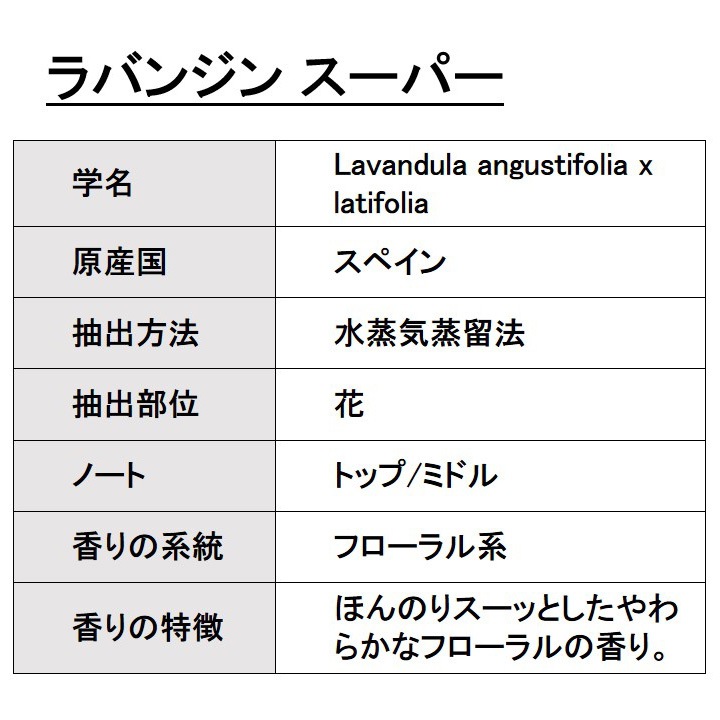 ラバンジン スーパー

| 学名 | Lavandula angustifolia x latifolia |
|---|---|
| 原産国 | スペイン |
| 抽出方法 | 水蒸気蒸留法 |
| 抽出部位 | 花 |
| ノート | トップ/ミドル |
| 香りの系統 | フローラル系 |
| 香りの特徴 | ほんのりスーッとしたやわらかなフローラルの香り。 |